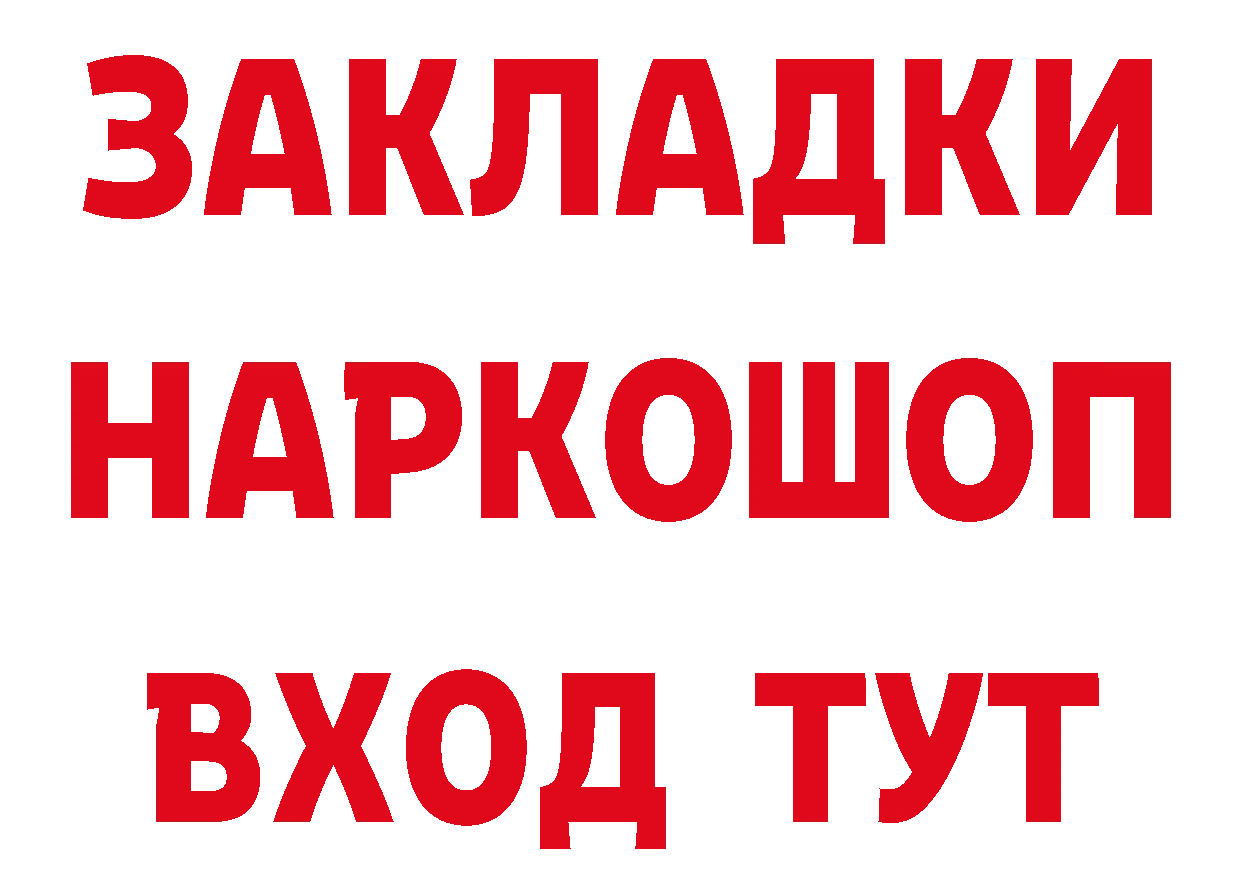 ЗАКЛАДКИ
НАРКОШОП
ВХОД ТУТ